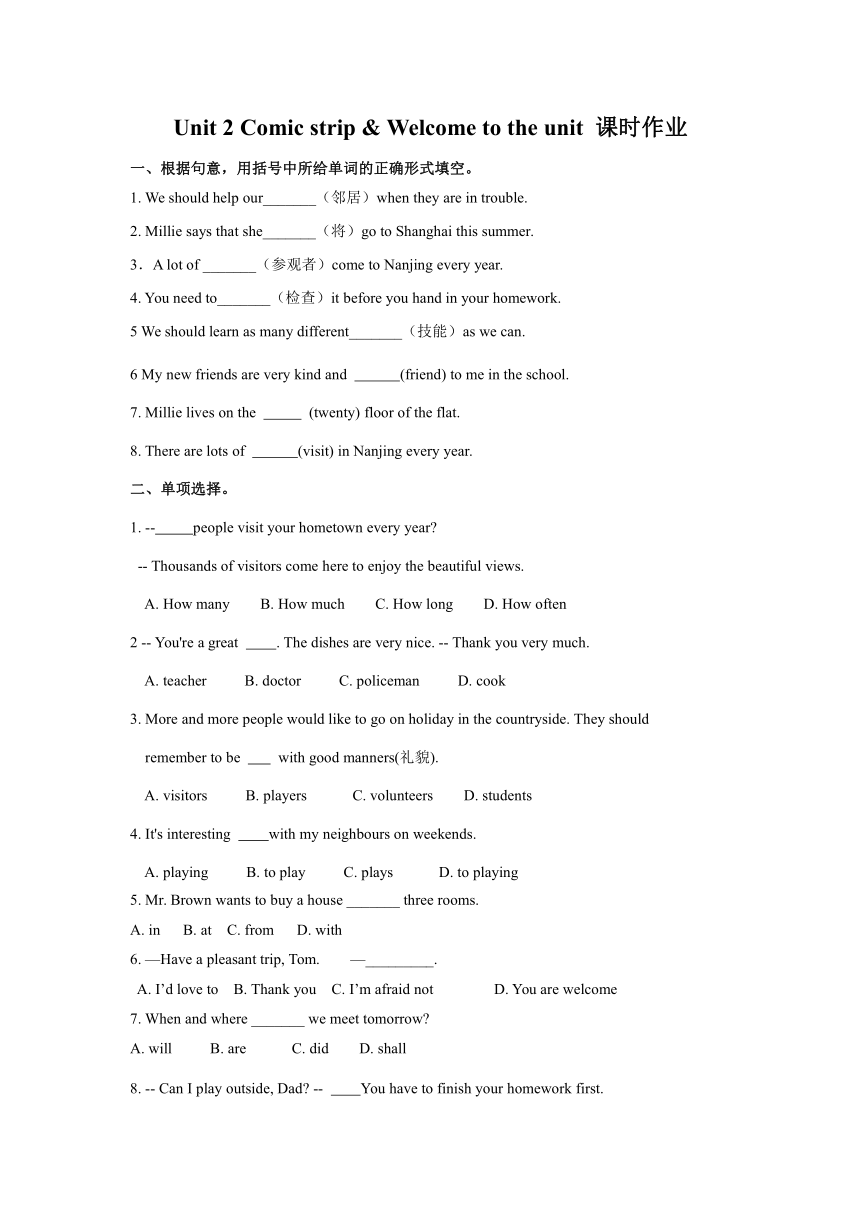 Unit 2 Comic strip & Welcome to the unit 课时作业

一、根据句意，用括号中所给单词的正确形式填空。

1. We should help our_______（邻居）when they are in trouble.

2. Millie says that she_______（将）go to Shanghai this summer.

3．A lot of _______（参观者）come to Nanjing every year.

4. You need to_______（检查）it before you hand in your homework.

5 We should learn as many different_______（技能）as we can.

6 My new friends are very kind and ______(friend) to me in the school.

7. Millie lives on the _____ (twenty) floor of the flat.

8. There are lots of ______(visit) in Nanjing every year.

二、单项选择。

1. --_____people visit your hometown every year?

-- Thousands of visitors come here to enjoy the beautiful views.

A. How many B. How much C. How long D. How often

2 -- You're a great ____. The dishes are very nice. -- Thank you very much.

A. teacher B. doctor C. policeman D. cook

3. More and more people would like to go on holiday in the countryside. They should remember to be ___ with good manners(礼貌).

A. visitors B. players C. volunteers D. students

4. It's interesting ____with my neighbours on weekends.

A. playing B. to play C. plays D. to playing

5. Mr. Brown wants to buy a house _______ three rooms.

A. in B. at C. from D. with

6. —Have a pleasant trip, Tom. —_________.

A. I’d love to B. Thank you C. I’m afraid not D. You are welcome

7. When and where _______ we meet tomorrow?

A. will B. are C. did D. shall

8. -- Can I play outside, Dad? -- ____You have to finish your homework first.